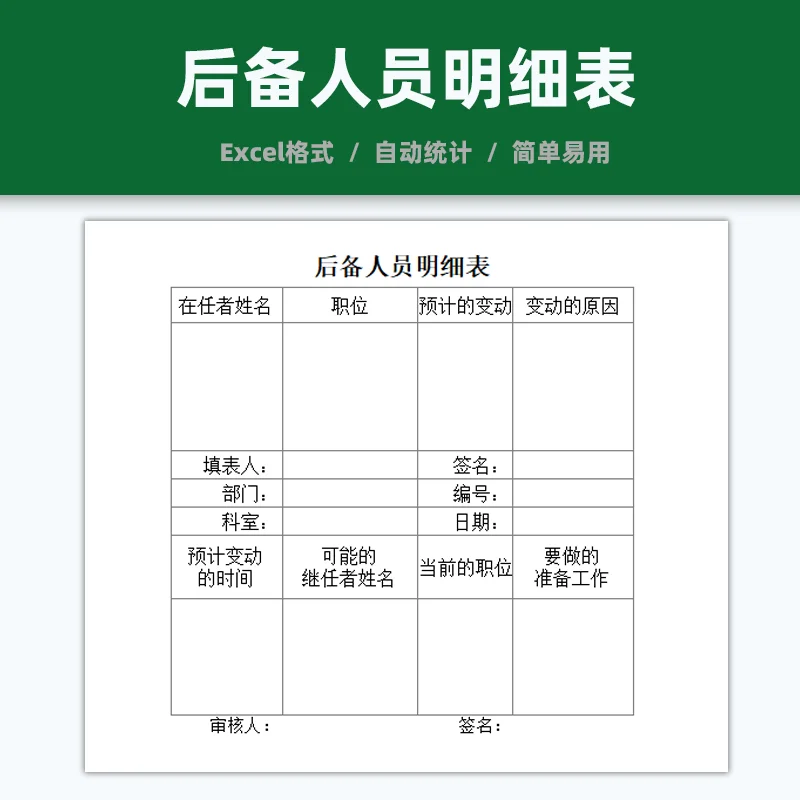 后备人员明细表

Excel格式 / 自动统计 / 简单易用

后备人员明细表

| 在任者姓名 | 职位 | 预计的变动 | 变动的原因 |
|---|---|---|---|
| | | | |
| 填表人： | | 签名： | |
| 部门： | | 编号： | |
| 科室： | | 日期： | |
| 预计变动的时间 | 可能的继任者姓名 | 当前的职位 | 要做的准备工作 |
| | | | |

审核人： 签名：